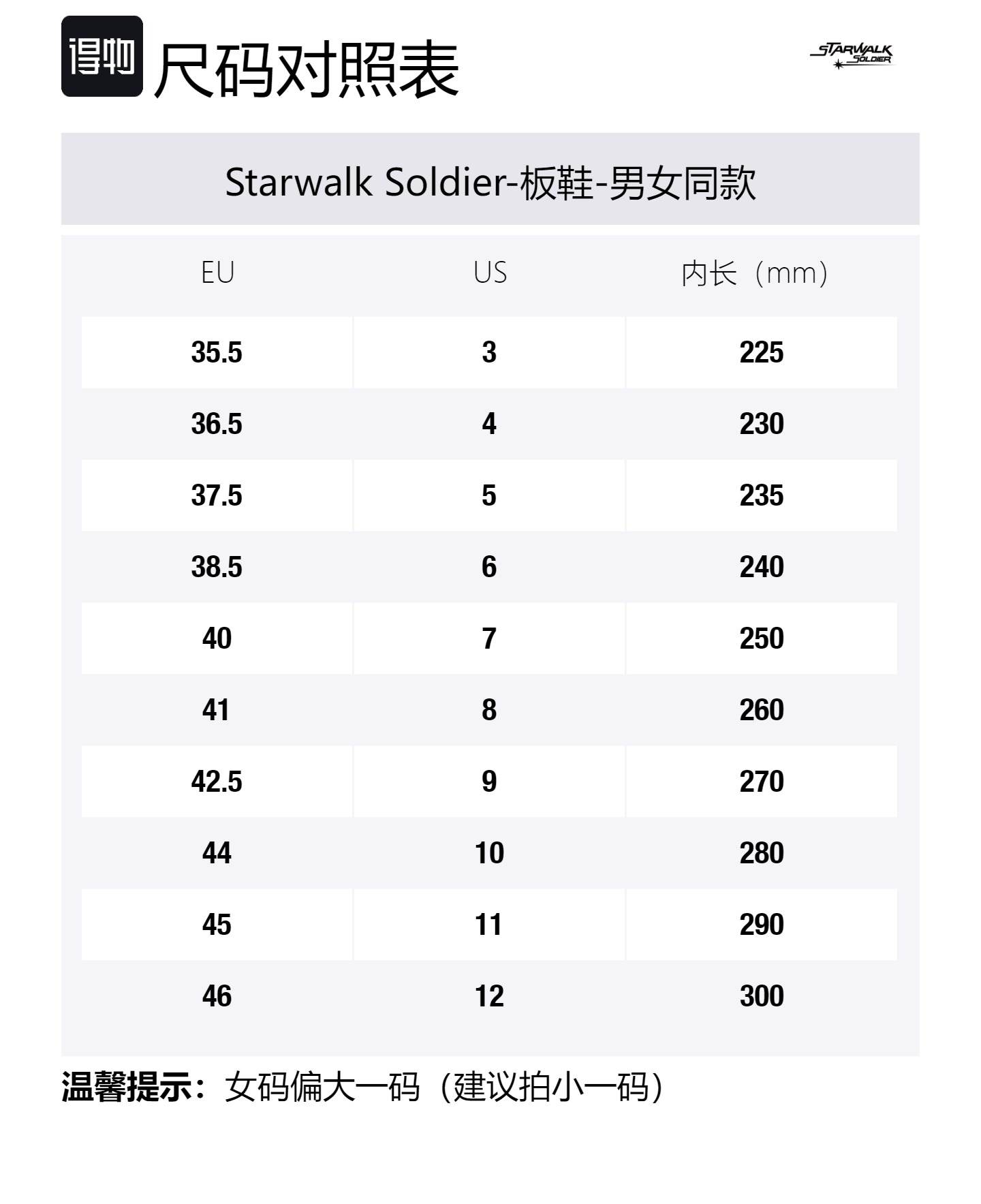 得物 尺码对照表

STARWALK SOLDIER

Starwalk Soldier-板鞋-男女同款

| EU | US | 内长（mm） |
|---|---|---|
| 35.5 | 3 | 225 |
| 36.5 | 4 | 230 |
| 37.5 | 5 | 235 |
| 38.5 | 6 | 240 |
| 40 | 7 | 250 |
| 41 | 8 | 260 |
| 42.5 | 9 | 270 |
| 44 | 10 | 280 |
| 45 | 11 | 290 |
| 46 | 12 | 300 |

温馨提示：女码偏大一码（建议拍小一码）